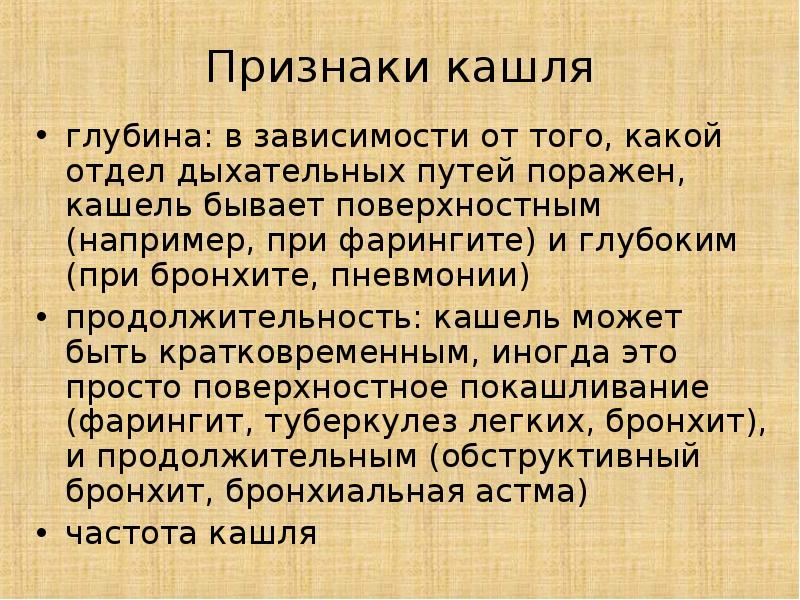 Признаки кашля

• глубина: в зависимости от того, какой отдел дыхательных путей поражен, кашель бывает поверхностным (например, при фарингите) и глубоким (при бронхите, пневмонии)
• продолжительность: кашель может быть кратковременным, иногда это просто поверхностное покашливание (фарингит, туберкулез легких, бронхит), и продолжительным (обструктивный бронхит, бронхиальная астма)
• частота кашля